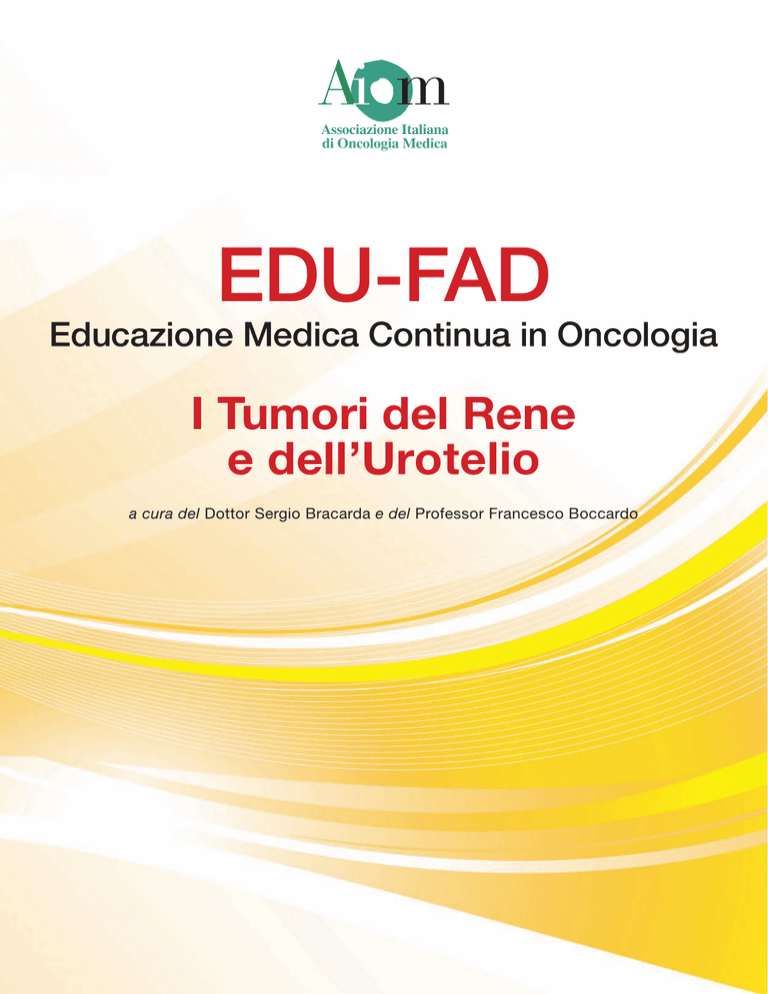 Aiom
Associazione Italiana di Oncologia Medica

EDU-FAD
Educazione Medica Continua in Oncologia

I Tumori del Rene e dell'Urotelio

a cura del Dottor Sergio Bracarda e del Professor Francesco Boccardo